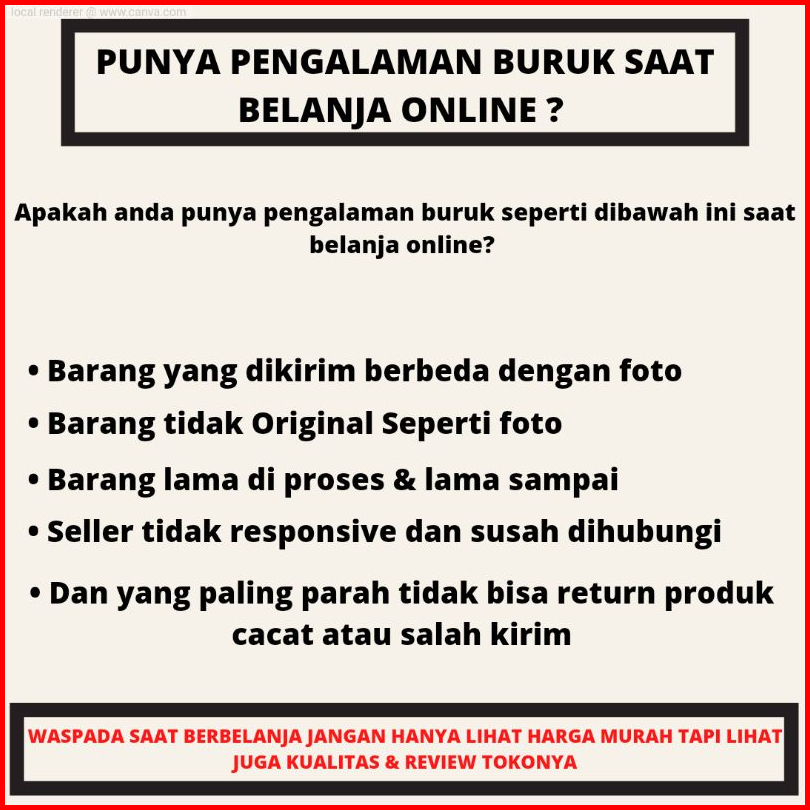 local renderer @ www.canva.com

PUNYA PENGALAMAN BURUK SAAT BELANJA ONLINE ?

Apakah anda punya pengalaman buruk seperti dibawah ini saat belanja online?

• Barang yang dikirim berbeda dengan foto
• Barang tidak Original Seperti foto
• Barang lama di proses & lama sampai
• Seller tidak responsive dan susah dihubungi
• Dan yang paling parah tidak bisa return produk cacat atau salah kirim

WASPADA SAAT BERBELANJA JANGAN HANYA LIHAT HARGA MURAH TAPI LIHAT JUGA KUALITAS & REVIEW TOKONYA